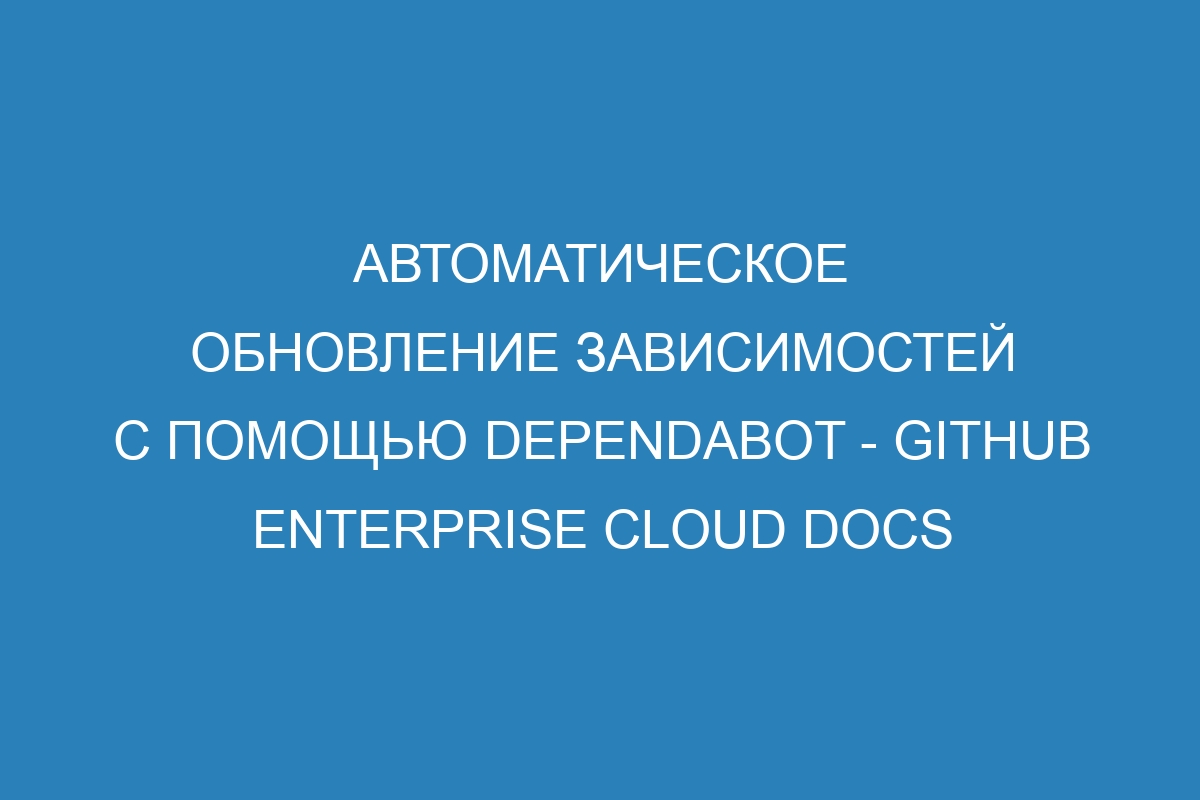 АВТОМАТИЧЕСКОЕ ОБНОВЛЕНИЕ ЗАВИСИМОСТЕЙ С ПОМОЩЬЮ DEPENDABOT - GITHUB ENTERPRISE CLOUD DOCS